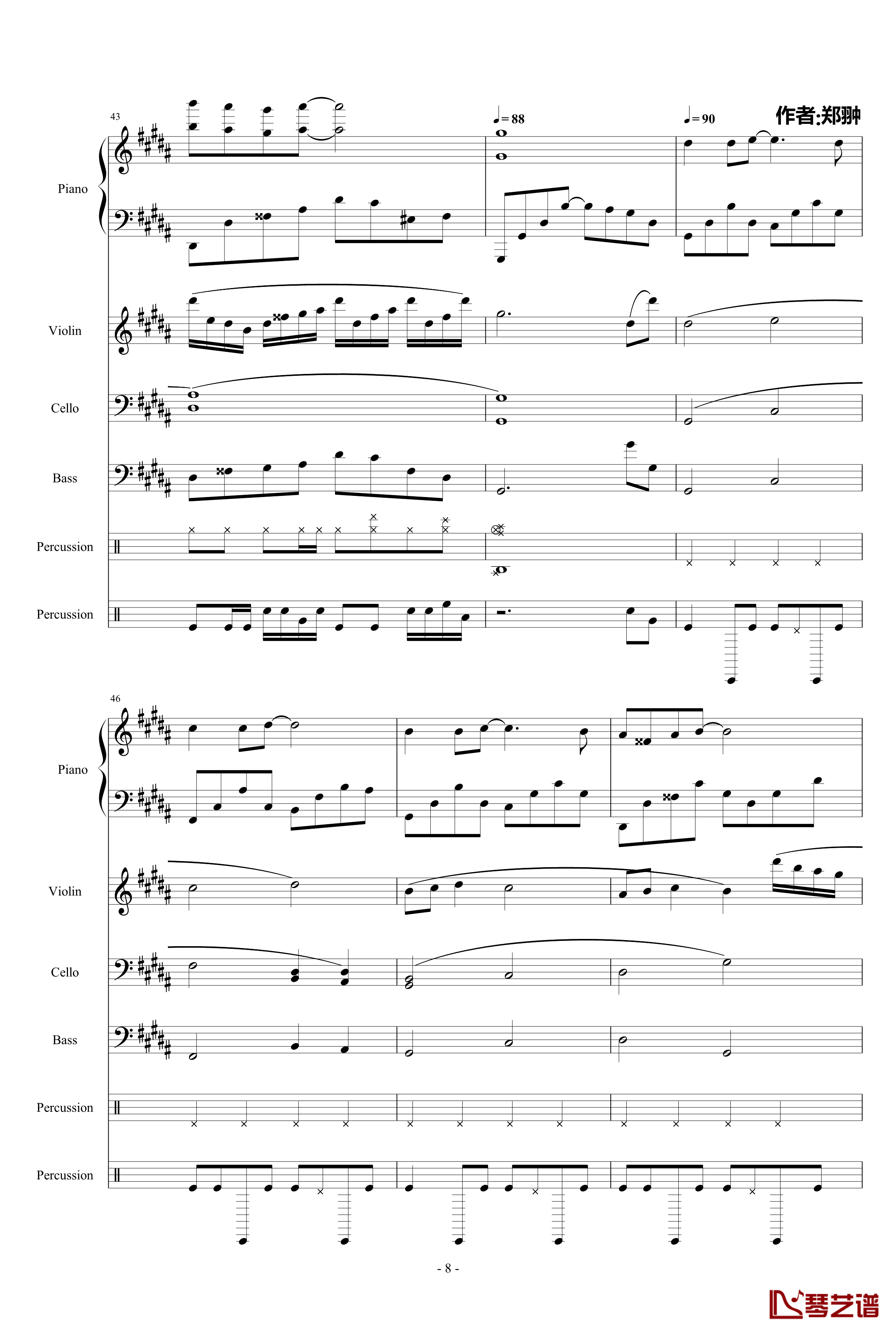 43

♩= 88

♩= 90

作者:郑翀

Piano

Violin

Cello

Bass

Percussion

Percussion

46

Piano

Violin

Cello

Bass

Percussion

Percussion

- 8 -

琴艺谱